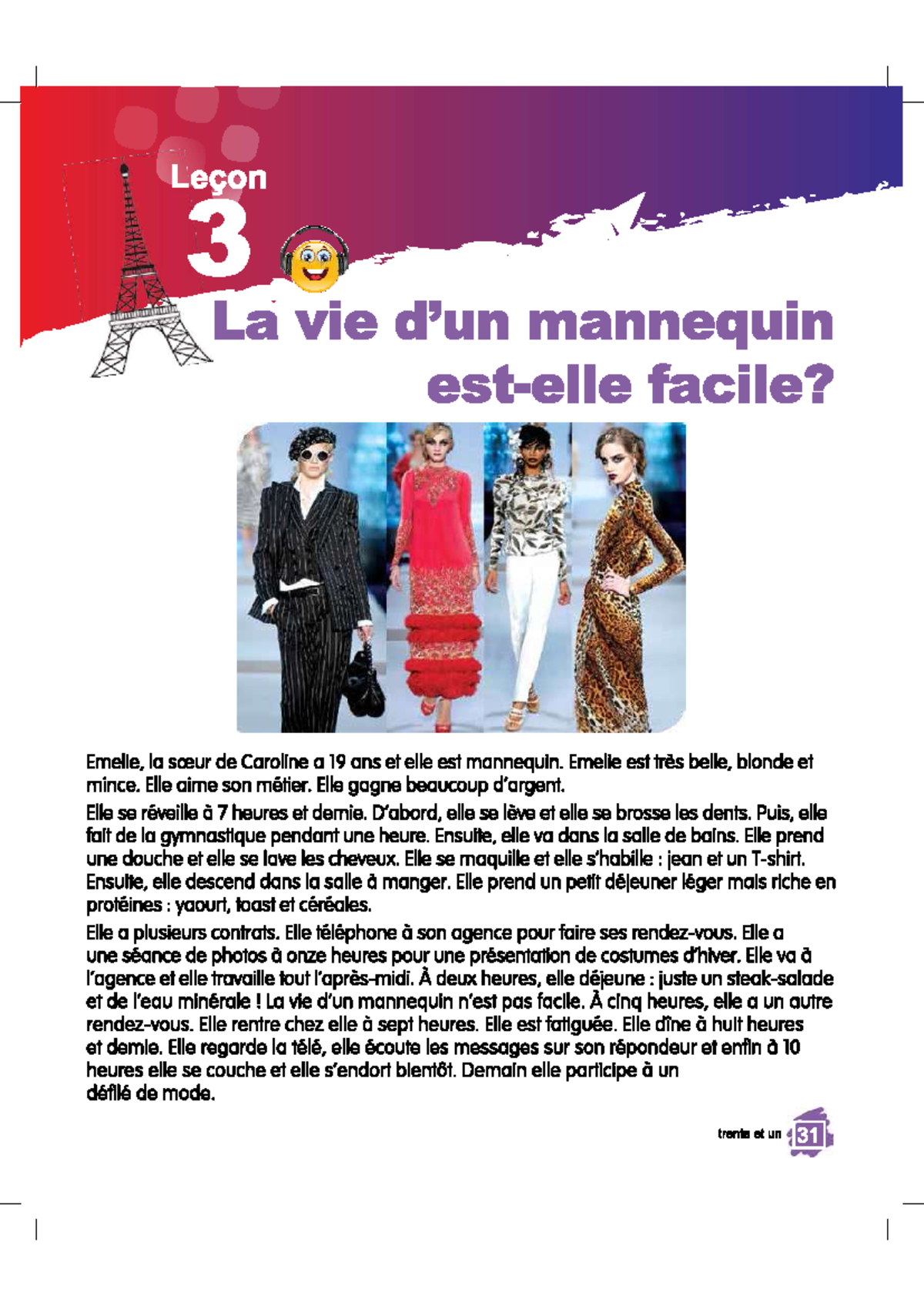 Leçon
3

La vie d'un mannequin est-elle facile?

Emelie, la sœur de Caroline a 19 ans et elle est mannequin. Emelie est très belle, blonde et mince. Elle aime son métier. Elle gagne beaucoup d'argent.

Elle se réveille à 7 heures et demie. D'abord, elle se lève et elle se brosse les dents. Puis, elle fait de la gymnastique pendant une heure. Ensuite, elle va dans la salle de bains. Elle prend une douche et elle se lave les cheveux. Elle se maquille et elle s'habille : jean et un T-shirt. Ensuite, elle descend dans la salle à manger. Elle prend un petit déjeuner léger mais riche en protéines : yaourt, toast et céréales.

Elle a plusieurs contrats. Elle téléphone à son agence pour faire ses rendez-vous. Elle a une séance de photos à onze heures pour une présentation de costumes d'hiver. Elle va à l'agence et elle travaille tout l'après-midi. À deux heures, elle déjeune : juste un steak-salade et de l'eau minérale ! La vie d'un mannequin n'est pas facile. À cinq heures, elle a un autre rendez-vous. Elle rentre chez elle à sept heures. Elle est fatiguée. Elle dîne à huit heures et demie. Elle regarde la télé, elle écoute les messages sur son répondeur et enfin à 10 heures elle se couche et elle s'endort bientôt. Demain elle participe à un défilé de mode.

trente et un 31